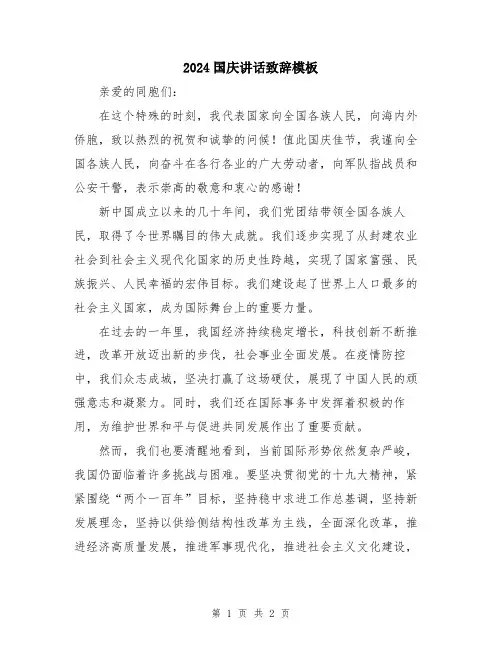 2024国庆讲话致辞模板

亲爱的同胞们：

在这个特殊的时刻，我代表国家向全国各族人民，向海内外侨胞，致以热烈的祝贺和诚挚的问候！值此国庆佳节，我谨向全国各族人民，向奋斗在各行各业的广大劳动者，向军队指战员和公安干警，表示崇高的敬意和衷心的感谢！

新中国成立以来的几十年间，我们党团结带领全国各族人民，取得了令世界瞩目的伟大成就。我们逐步实现了从封建农业社会到社会主义现代化国家的历史性跨越，实现了国家富强、民族振兴、人民幸福的宏伟目标。我们建设起了世界上人口最多的社会主义国家，成为国际舞台上的重要力量。

在过去的一年里，我国经济持续稳定增长，科技创新不断推进，改革开放迈出新的步伐，社会事业全面发展。在疫情防控中，我们众志成城，坚决打赢了这场硬仗，展现了中国人民的顽强意志和凝聚力。同时，我们还在国际事务中发挥着积极的作用，为维护世界和平与促进共同发展作出了重要贡献。

然而，我们也要清醒地看到，当前国际形势依然复杂严峻，我国仍面临着许多挑战与困难。要坚决贯彻党的十九大精神，紧紧围绕“两个一百年”目标，坚持稳中求进工作总基调，坚持新发展理念，坚持以供给侧结构性改革为主线，全面深化改革，推进经济高质量发展，推进军事现代化，推进社会主义文化建设，

第 1 页 共 2 页